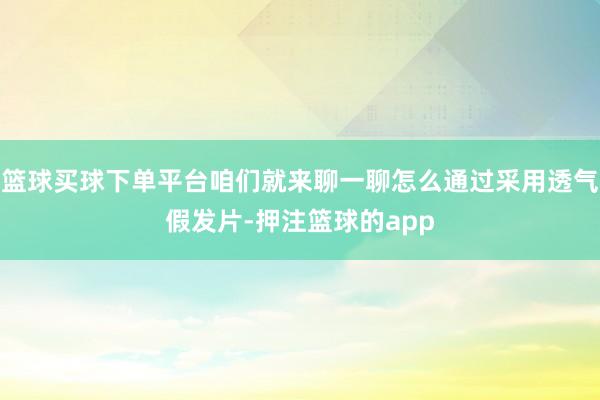 篮球买球下单平台咱们就来聊一聊怎么通过采用透气假发片-押注篮球的app